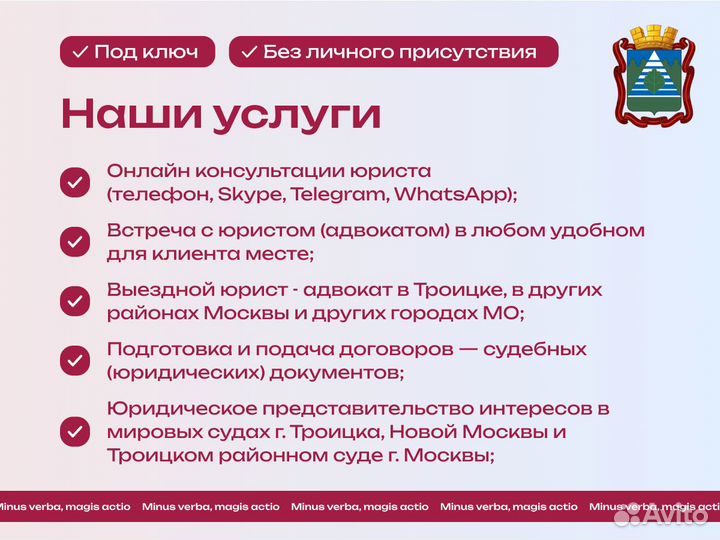 ✓ Под ключ ✓ Без личного присутствия

Наши услуги

Онлайн консультации юриста (телефон, Skype, Telegram, WhatsApp);

Встреча с юристом (адвокатом) в любом удобном для клиента месте;

Выездной юрист - адвокат в Троицке, в других районах Москвы и других городах МО;

Подготовка и подача договоров — судебных (юридических) документов;

Юридическое представительство интересов в мировых судах г. Троицка, Новой Москвы и Троицком районном суде г. Москвы;

Minus verba, magis actio Minus verba, magis actio Minus verba, magis actio Minus verba, magis actio Minus verba, magis actio

Avito